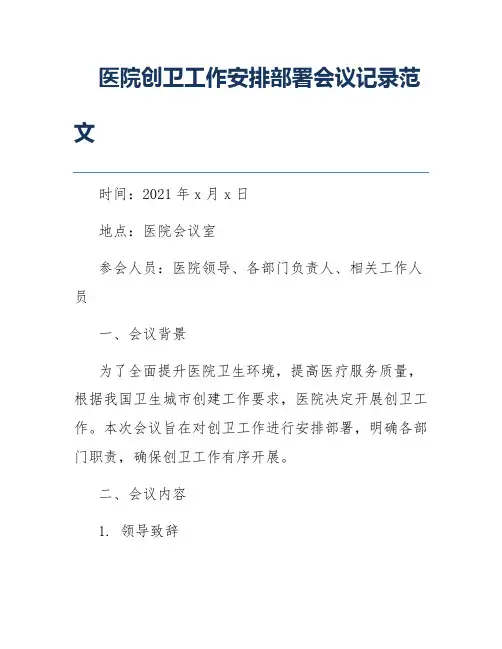 医院创卫工作安排部署会议记录范文

时间：2021 年 x 月 x 日

地点：医院会议室

参会人员：医院领导、各部门负责人、相关工作人员

一、会议背景

为了全面提升医院卫生环境，提高医疗服务质量，根据我国卫生城市创建工作要求，医院决定开展创卫工作。本次会议旨在对创卫工作进行安排部署，明确各部门职责，确保创卫工作有序开展。

二、会议内容

1. 领导致辞